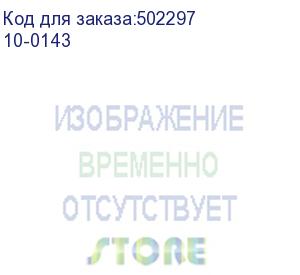 Код для заказа:502297
10-0143

ИЗОБРАЖЕНИЕ
ВРЕМЕННО
ОТСУТСТВУЕТ

STORE